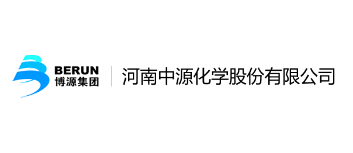 BERUN
博源集团
河南中源化学股份有限公司